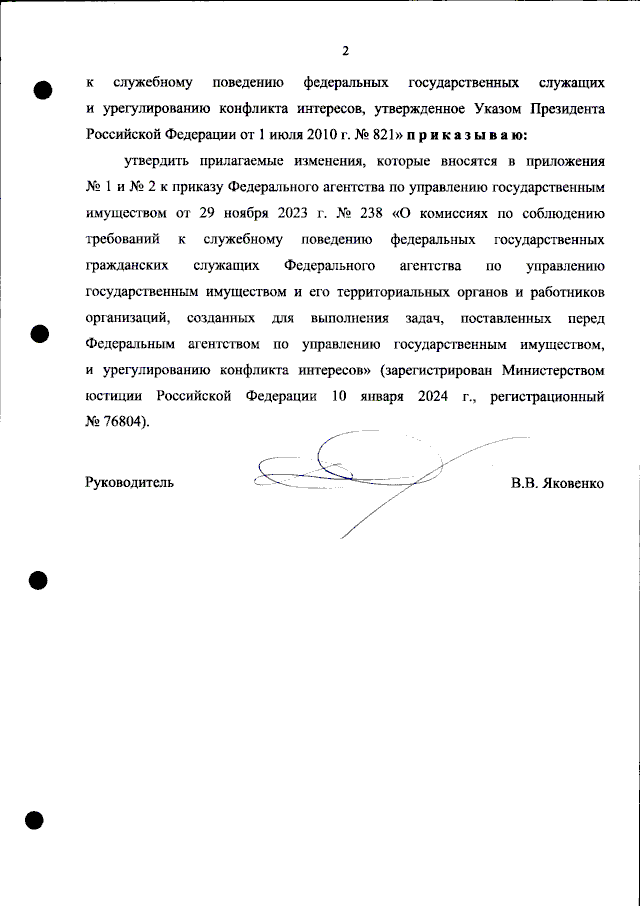 2

к служебному поведению федеральных государственных служащих и урегулированию конфликта интересов, утвержденное Указом Президента Российской Федерации от 1 июля 2010 г. № 821» приказываю:

утвердить прилагаемые изменения, которые вносятся в приложения № 1 и № 2 к приказу Федерального агентства по управлению государственным имуществом от 29 ноября 2023 г. № 238 «О комиссиях по соблюдению требований к служебному поведению федеральных государственных гражданских служащих Федерального агентства по управлению государственным имуществом и его территориальных органов и работников организаций, созданных для выполнения задач, поставленных перед Федеральным агентством по управлению государственным имуществом, и урегулированию конфликта интересов» (зарегистрирован Министерством юстиции Российской Федерации 10 января 2024 г., регистрационный № 76804).

Руководитель В.В. Яковенко